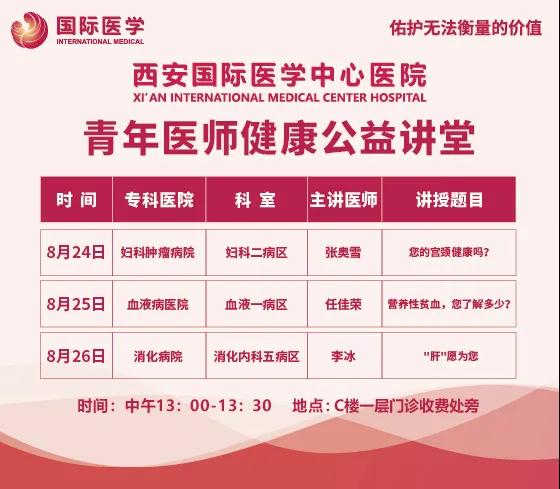 国际医学
INTERNATIONAL MEDICAL

佑护无法衡量的价值

西安国际医学中心医院
XI'AN INTERNATIONAL MEDICAL CENTER HOSPITAL

青年医师健康公益讲堂

| 时 间 | 专科医院 | 科 室 | 主讲医师 | 讲授题目 |
|---|---|---|---|---|
| 8月24日 | 妇科肿瘤病院 | 妇科二病区 | 张奥雪 | 您的宫颈健康吗？ |
| 8月25日 | 血液病医院 | 血液一病区 | 任佳荣 | 营养性贫血，您了解多少？ |
| 8月26日 | 消化病院 | 消化内科五病区 | 李冰 | "肝"愿为您 |

时间：中午13：00-13：30 地点：C楼一层门诊收费处旁